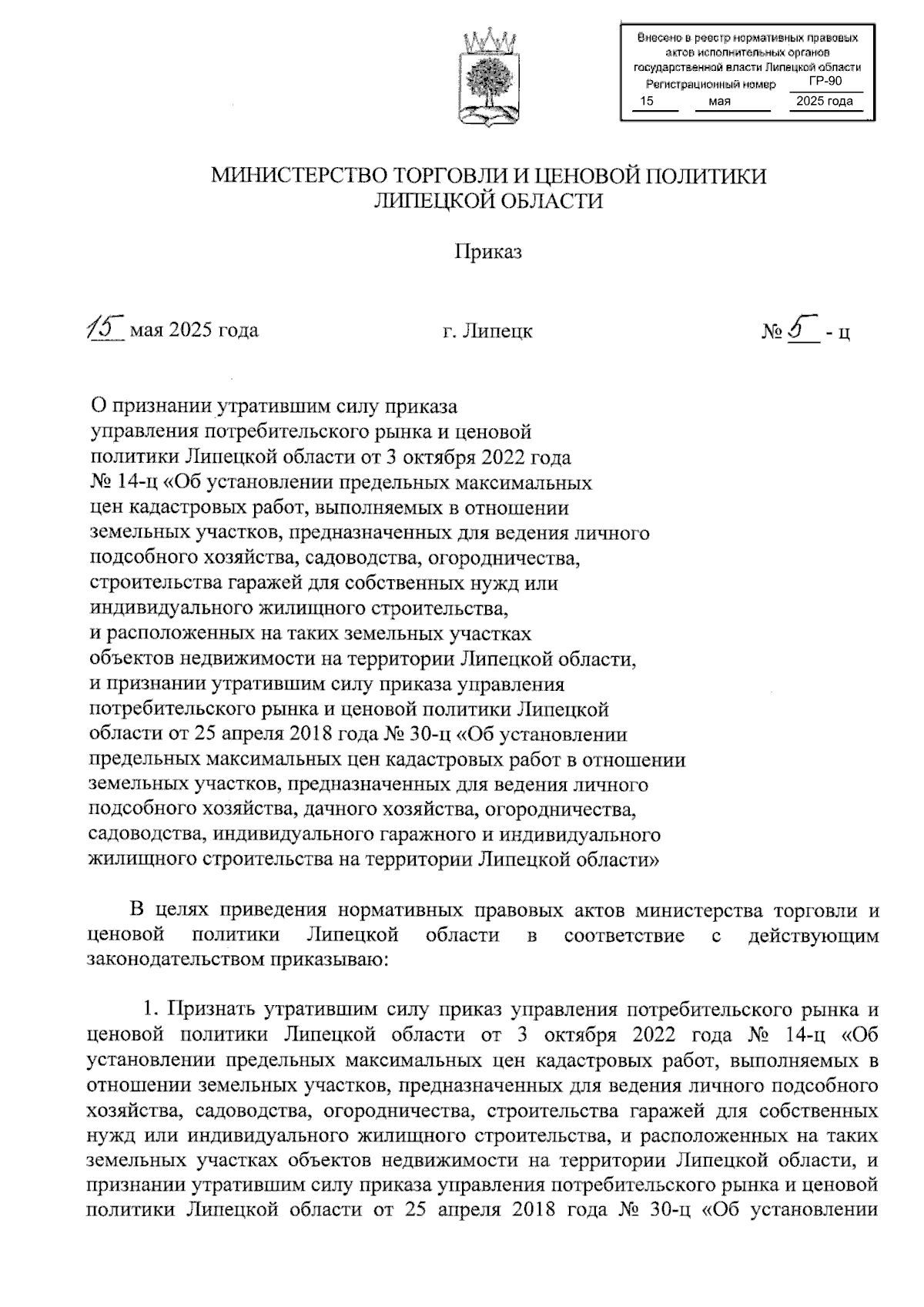 Внесено в реестр нормативных правовых актов исполнительных органов государственной власти Липецкой области
Регистрационный номер ГР-90
15 мая 2025 года

МИНИСТЕРСТВО ТОРГОВЛИ И ЦЕНОВОЙ ПОЛИТИКИ ЛИПЕЦКОЙ ОБЛАСТИ

Приказ

15 мая 2025 года г. Липецк № 5 - ц

О признании утратившим силу приказа управления потребительского рынка и ценовой политики Липецкой области от 3 октября 2022 года № 14-ц «Об установлении предельных максимальных цен кадастровых работ, выполняемых в отношении земельных участков, предназначенных для ведения личного подсобного хозяйства, садоводства, огородничества, строительства гаражей для собственных нужд или индивидуального жилищного строительства, и расположенных на таких земельных участках объектов недвижимости на территории Липецкой области, и признании утратившим силу приказа управления потребительского рынка и ценовой политики Липецкой области от 25 апреля 2018 года № 30-ц «Об установлении предельных максимальных цен кадастровых работ в отношении земельных участков, предназначенных для ведения личного подсобного хозяйства, дачного хозяйства, огородничества, садоводства, индивидуального гаражного и индивидуального жилищного строительства на территории Липецкой области»

В целях приведения нормативных правовых актов министерства торговли и ценовой политики Липецкой области в соответствие с действующим законодательством приказываю:

1. Признать утратившим силу приказ управления потребительского рынка и ценовой политики Липецкой области от 3 октября 2022 года № 14-ц «Об установлении предельных максимальных цен кадастровых работ, выполняемых в отношении земельных участков, предназначенных для ведения личного подсобного хозяйства, садоводства, огородничества, строительства гаражей для собственных нужд или индивидуального жилищного строительства, и расположенных на таких земельных участках объектов недвижимости на территории Липецкой области, и признании утратившим силу приказа управления потребительского рынка и ценовой политики Липецкой области от 25 апреля 2018 года № 30-ц «Об установлении